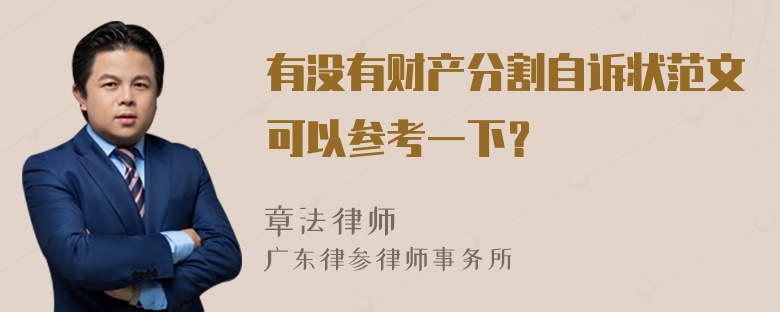 有没有财产分割自诉状范文可以参考一下？

章法律师
广东律参律师事务所